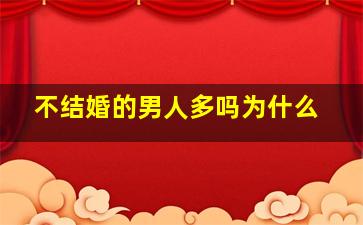 不结婚的男人多吗为什么